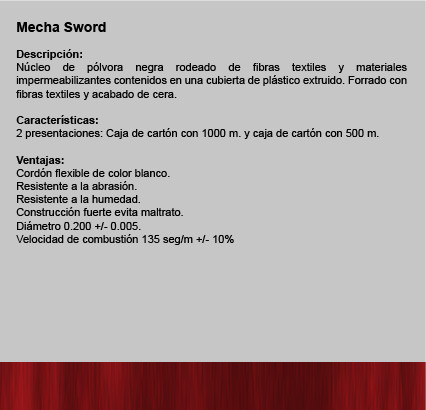 Mecha Sword

Descripción:
Núcleo de pólvora negra rodeado de fibras textiles y materiales impermeabilizantes contenidos en una cubierta de plástico extruido. Forrado con fibras textiles y acabado de cera.

Características:
2 presentaciones: Caja de cartón con 1000 m. y caja de cartón con 500 m.

Ventajas:
Cordón flexible de color blanco.
Resistente a la abrasión.
Resistente a la humedad.
Construcción fuerte evita maltrato.
Diámetro 0.200 +/- 0.005.
Velocidad de combustión 135 seg/m +/- 10%